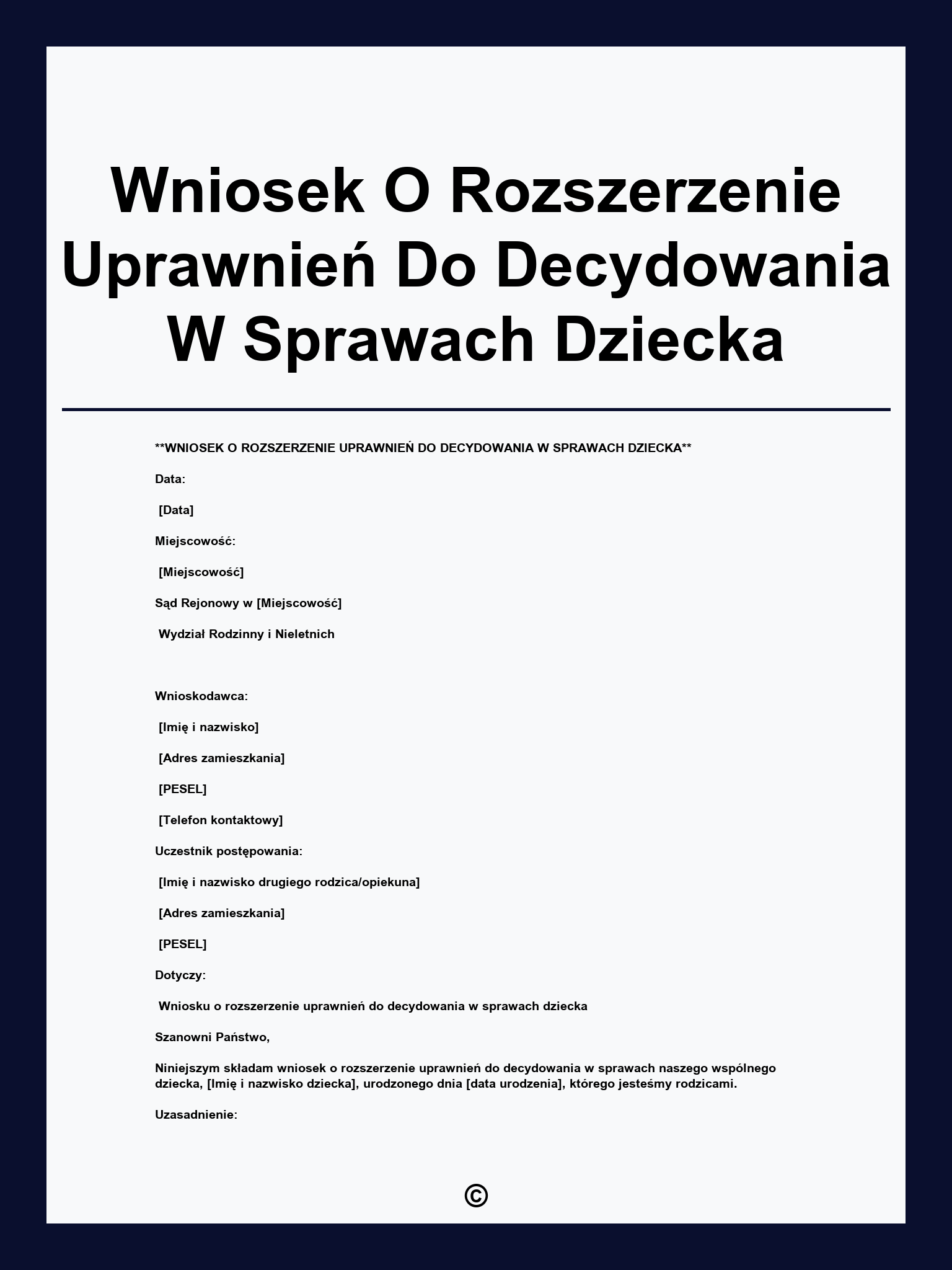 Wniosek O Rozszerzenie Uprawnień Do Decydowania W Sprawach Dziecka

**WNIOSEK O ROZSZERZENIE UPRAWNIEŃ DO DECYDOWANIA W SPRAWACH DZIECKA**

Data:

[Data]

Miejscowość:

[Miejscowość]

Sąd Rejonowy w [Miejscowość]

Wydział Rodzinny i Nieletnich

Wnioskodawca:

[Imię i nazwisko]

[Adres zamieszkania]

[PESEL]

[Telefon kontaktowy]

Uczestnik postępowania:

[Imię i nazwisko drugiego rodzica/opiekuna]

[Adres zamieszkania]

[PESEL]

Dotyczy:

Wniosku o rozszerzenie uprawnień do decydowania w sprawach dziecka

Szanowni Państwo,

Niniejszym składam wniosek o rozszerzenie uprawnień do decydowania w sprawach naszego wspólnego dziecka, [Imię i nazwisko dziecka], urodzonego dnia [data urodzenia], którego jesteśmy rodzicami.

Uzasadnienie:

©